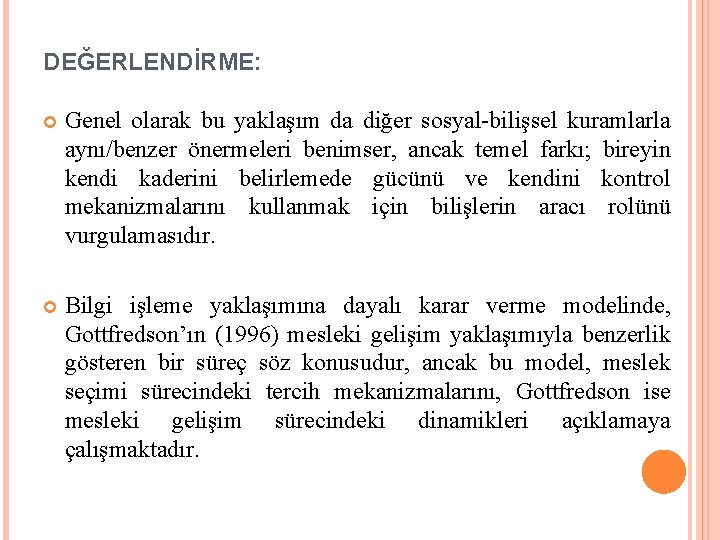 DEĞERLENDİRME:

Genel olarak bu yaklaşım da diğer sosyal-bilişsel kuramlarla aynı/benzer önermeleri benimser, ancak temel farkı; bireyin kendi kaderini belirlemede gücünü ve kendini kontrol mekanizmalarını kullanmak için bilişlerin aracı rolünü vurgulamasıdır.

Bilgi işleme yaklaşımına dayalı karar verme modelinde, Gottfredson'ın (1996) mesleki gelişim yaklaşımıyla benzerlik gösteren bir süreç söz konusudur, ancak bu model, meslek seçimi sürecindeki tercih mekanizmalarını, Gottfredson ise mesleki gelişim sürecindeki dinamikleri açıklamaya çalışmaktadır.